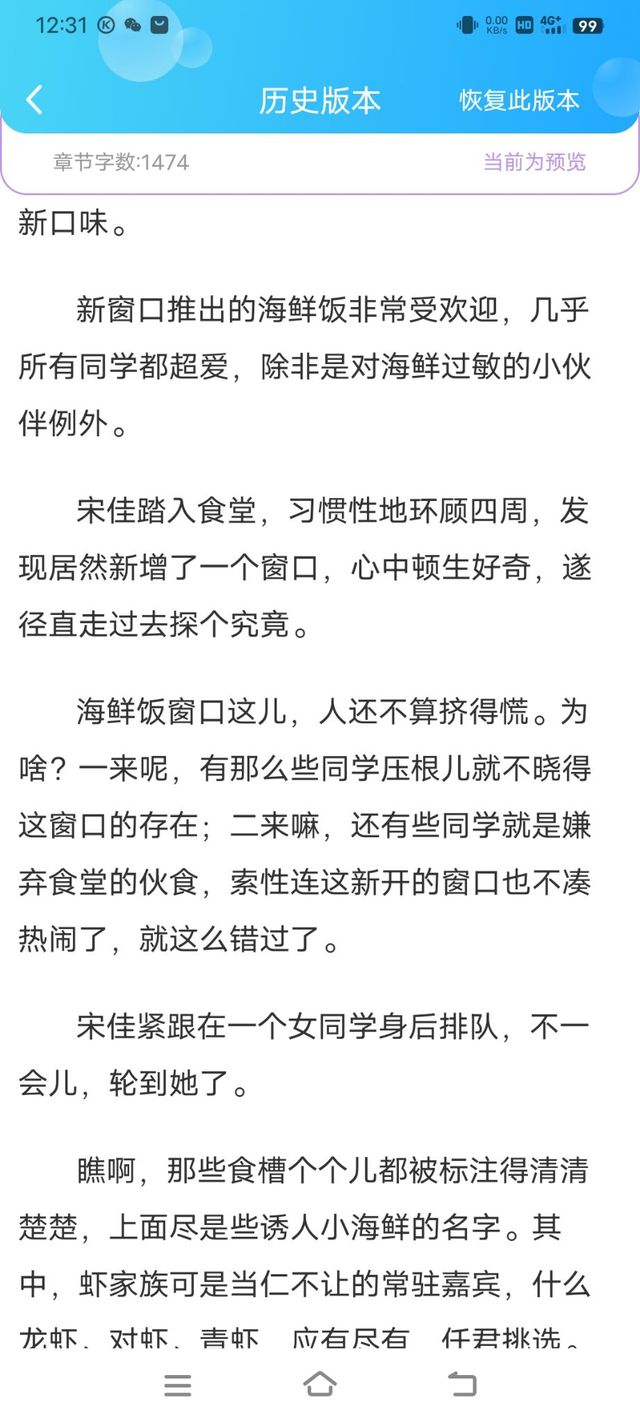 12:31 0.00 KB/s HD 4G+ 99

历史版本 恢复此版本

章节字数:1474 当前为预览

新口味。

新窗口推出的海鲜饭非常受欢迎，几乎所有同学都超爱，除非是对海鲜过敏的小伙伴例外。

宋佳踏入食堂，习惯性地环顾四周，发现居然新增了一个窗口，心中顿生好奇，遂径直走过去探个究竟。

海鲜饭窗口这儿，人还不算挤得慌。为啥？一来呢，有那么些同学压根儿就不晓得这窗口的存在；二来嘛，还有些同学就是嫌弃食堂的伙食，索性连这新开的窗口也不凑热闹了，就这么错过了。

宋佳紧跟在一个女同学身后排队，不一会儿，轮到她了。

瞧啊，那些食槽个个儿都被标注得清清楚楚，上面尽是些诱人小海鲜的名字。其中，虾家族可是当仁不让的常驻嘉宾，什么龙虾、对虾、青虾，应有尽有，任君挑选。